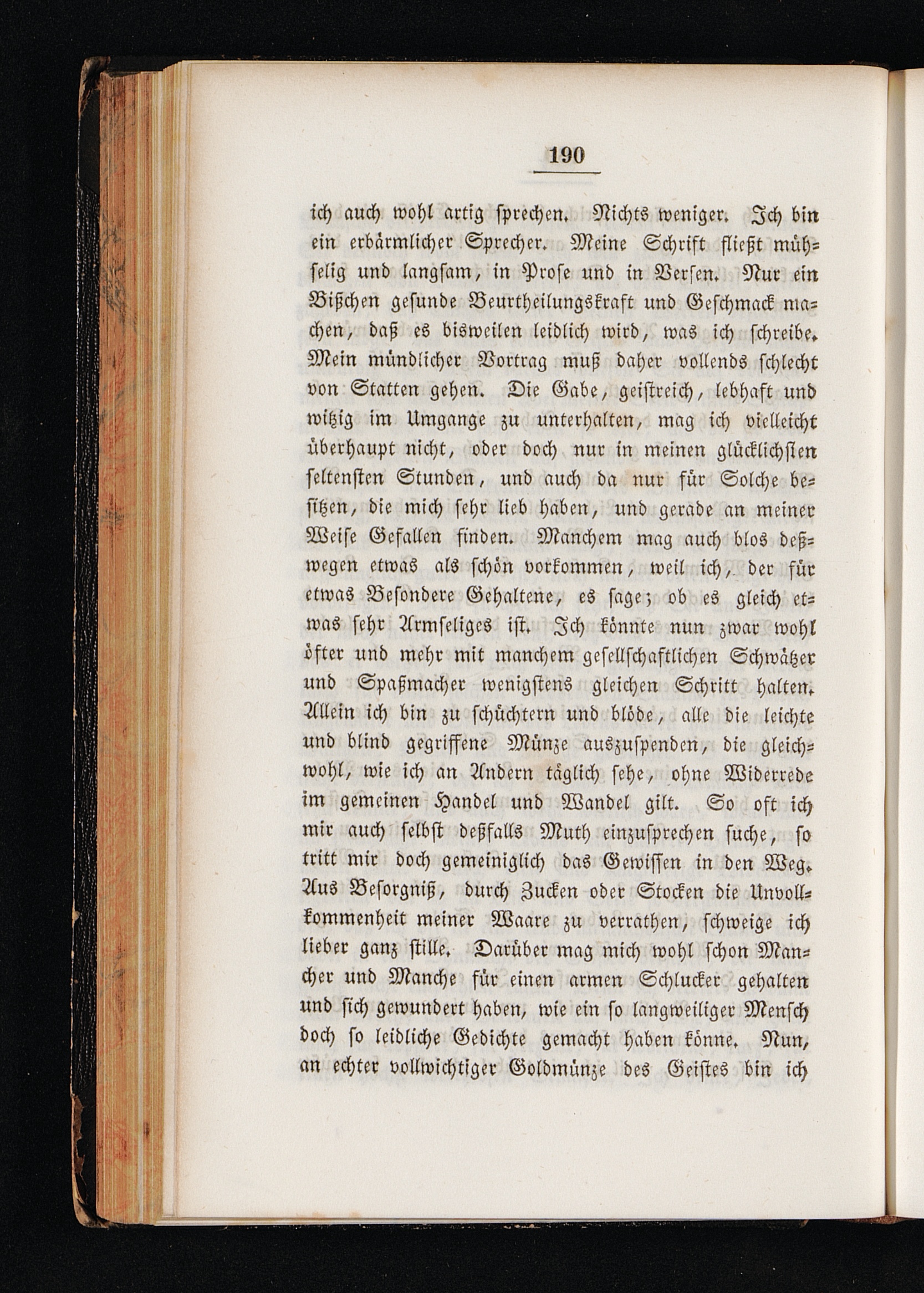 190

ich auch wohl artig sprechen. Nichts weniger. Ich bin ein erbärmlicher Sprecher. Meine Schrift fließt mühselig und langsam, in Prose und in Versen. Nur ein Bißchen gesunde Beurtheilungskraft und Geschmack machen, daß es bisweilen leidlich wird, was ich schreibe. Mein mündlicher Vortrag muß daher vollends schlecht von Statten gehen. Die Gabe, geistreich, lebhaft und witzig im Umgange zu unterhalten, mag ich vielleicht überhaupt nicht, oder doch nur in meinen glücklichsten seltensten Stunden, und auch da nur für Solche besitzen, die mich sehr lieb haben, und gerade an meiner Weise Gefallen finden. Manchem mag auch blos deßwegen etwas als schön vorkommen, weil ich, der für etwas Besondere Gehaltene, es sage; ob es gleich etwas sehr Armseliges ist. Ich könnte nun zwar wohl öfter und mehr mit manchem gesellschaftlichen Schwätzer und Spaßmacher wenigstens gleichen Schritt halten. Allein ich bin zu schüchtern und blöde, alle die leichte und blind gegriffene Münze auszuspenden, die gleichwohl, wie ich an Andern täglich sehe, ohne Widerrede im gemeinen Handel und Wandel gilt. So oft ich mir auch selbst deßfalls Muth einzusprechen suche, so tritt mir doch gemeiniglich das Gewissen in den Weg. Aus Besorgniß, durch Zucken oder Stocken die Unvollkommenheit meiner Waare zu verrathen, schweige ich lieber ganz stille. Darüber mag mich wohl schon Mancher und Manche für einen armen Schlucker gehalten und sich gewundert haben, wie ein so langweiliger Mensch doch so leidliche Gedichte gemacht haben könne. Nun, an echter vollwichtiger Goldmünze des Geistes bin ich